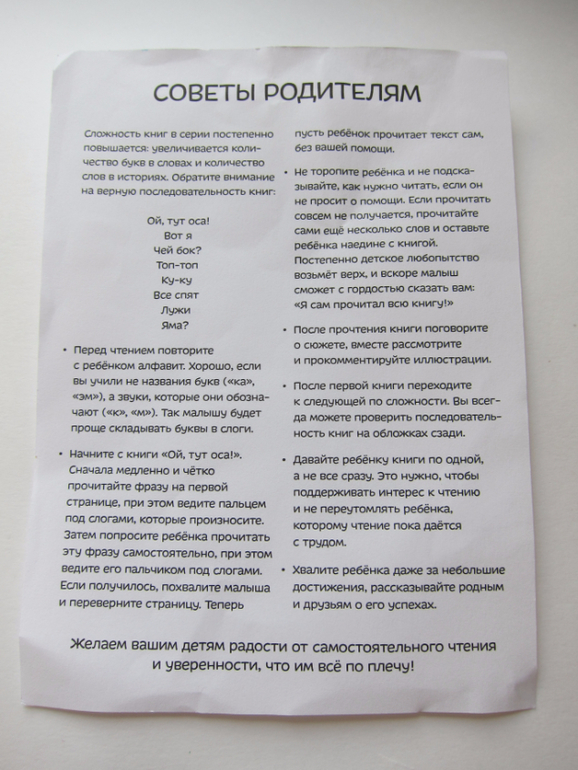 СОВЕТЫ РОДИТЕЛЯМ

Сложность книг в серии постепенно повышается: увеличивается количество букв в словах и количество слов в историях. Обратите внимание на верную последовательность книг:

Ой, тут оса!
Вот я
Чей бок?
Топ-топ
Ку-ку
Все спят
Лужи
Яма?

• Перед чтением повторите с ребёнком алфавит. Хорошо, если вы учили не названия букв («ка», «эм»), а звуки, которые они обозначают («к», «м»). Так малышу будет проще складывать буквы в слоги.

• Начните с книги «Ой, тут оса!». Сначала медленно и чётко прочитайте фразу на первой странице, при этом ведите пальцем под слогами, которые произносите. Затем попросите ребёнка прочитать эту фразу самостоятельно, при этом ведите его пальчиком под слогами. Если получилось, похвалите малыша и переверните страницу. Теперь пусть ребёнок прочитает текст сам, без вашей помощи.

• Не торопите ребёнка и не подсказывайте, как нужно читать, если он не просит о помощи. Если прочитать совсем не получается, прочитайте сами ещё несколько слов и оставьте ребёнка наедине с книгой. Постепенно детское любопытство возьмёт верх, и вскоре малыш сможет с гордостью сказать вам: «Я сам прочитал всю книгу!»

• После прочтения книги поговорите о сюжете, вместе рассмотрите и прокомментируйте иллюстрации.

• После первой книги переходите к следующей по сложности. Вы всегда можете проверить последовательность книг на обложках сзади.

• Давайте ребёнку книги по одной, а не все сразу. Это нужно, чтобы поддерживать интерес к чтению и не переутомлять ребёнка, которому чтение пока даётся с трудом.

• Хвалите ребёнка даже за небольшие достижения, рассказывайте родным и друзьям о его успехах.

Желаем вашим детям радости от самостоятельного чтения и уверенности, что им всё по плечу!